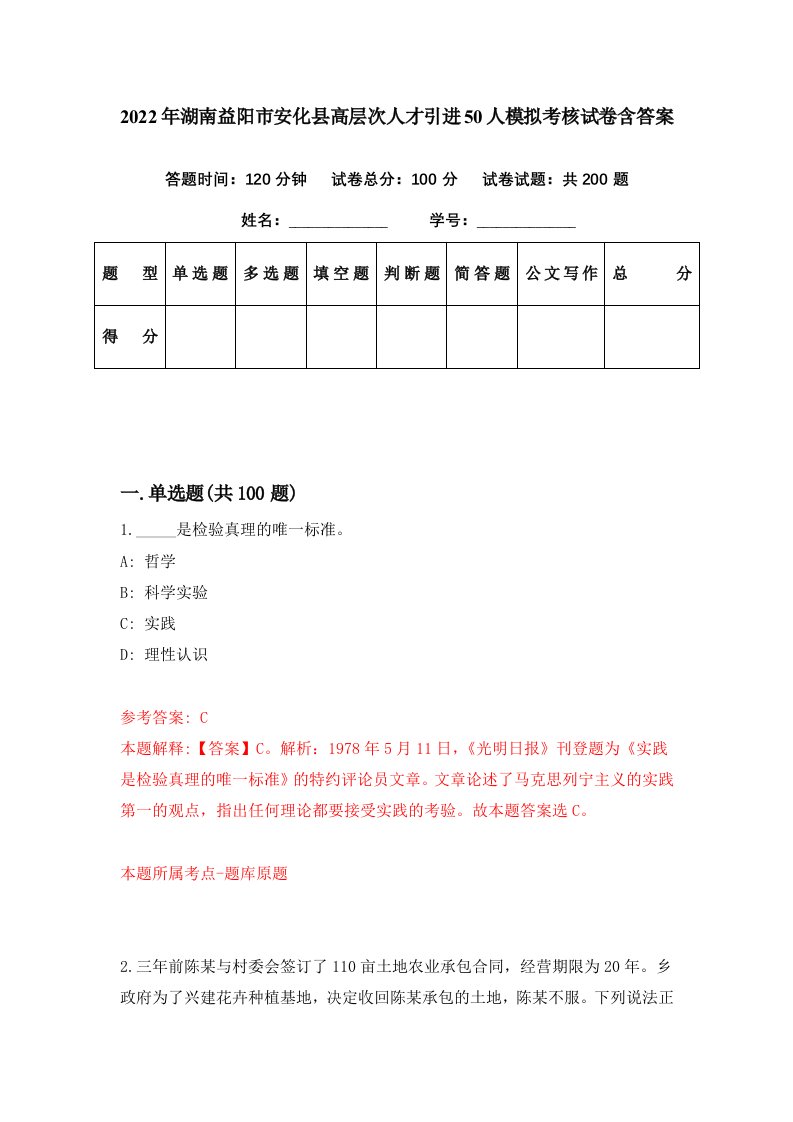 2022年湖南益阳市安化县高层次人才引进50人模拟考核试卷含答案

答题时间：120分钟　试卷总分：100分　试卷试题：共200题

姓名：____________　学号：____________

| 题　型 | 单选题 | 多选题 | 填空题 | 判断题 | 简答题 | 公文写作 | 总　分 |
|---|---|---|---|---|---|---|---|
| 得　分 | | | | | | | |

一.单选题(共100题)

1._____是检验真理的唯一标准。

A: 哲学

B: 科学实验

C: 实践

D: 理性认识

参考答案: C

本题解释:【答案】C。解析：1978年5月11日，《光明日报》刊登题为《实践是检验真理的唯一标准》的特约评论员文章。文章论述了马克思列宁主义的实践第一的观点，指出任何理论都要接受实践的考验。故本题答案选C。

本题所属考点-题库原题

2.三年前陈某与村委会签订了110亩土地农业承包合同，经营期限为20年。乡政府为了兴建花卉种植基地，决定收回陈某承包的土地，陈某不服。下列说法正